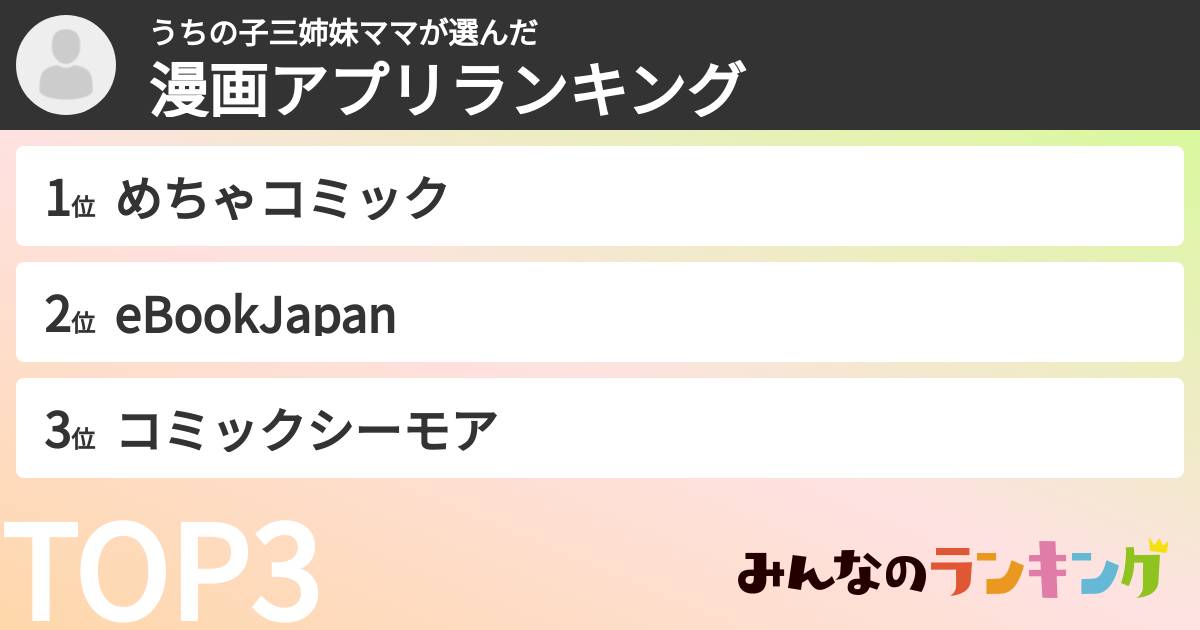 うちの子三姉妹ママが選んだ
漫画アプリランキング

1位 めちゃコミック

2位 eBookJapan

3位 コミックシーモア

TOP3

みんなのランキング